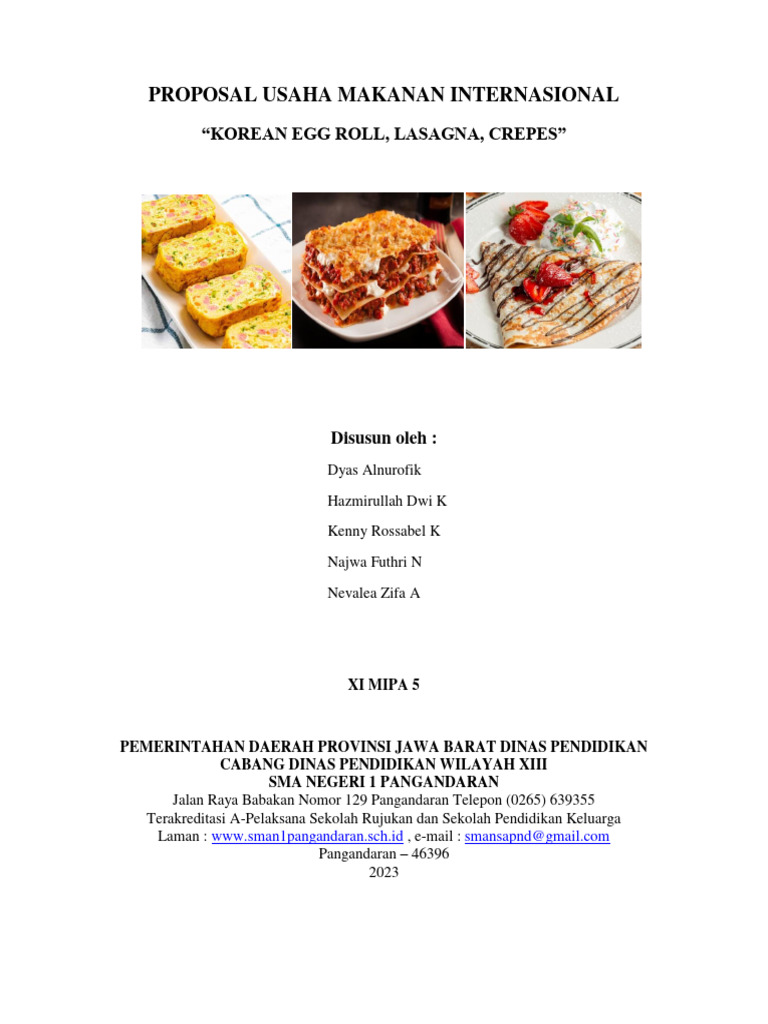 PROPOSAL USAHA MAKANAN INTERNASIONAL

“KOREAN EGG ROLL, LASAGNA, CREPES”

Disusun oleh :

Dyas Alnurofik

Hazmirullah Dwi K

Kenny Rossabel K

Najwa Futhri N

Nevalea Zifa A

XI MIPA 5

PEMERINTAHAN DAERAH PROVINSI JAWA BARAT DINAS PENDIDIKAN
CABANG DINAS PENDIDIKAN WILAYAH XIII
SMA NEGERI 1 PANGANDARAN
Jalan Raya Babakan Nomor 129 Pangandaran Telepon (0265) 639355
Terakreditasi A-Pelaksana Sekolah Rujukan dan Sekolah Pendidikan Keluarga
Laman : www.sman1pangandaran.sch.id , e-mail : smansapnd@gmail.com
Pangandaran – 46396
2023